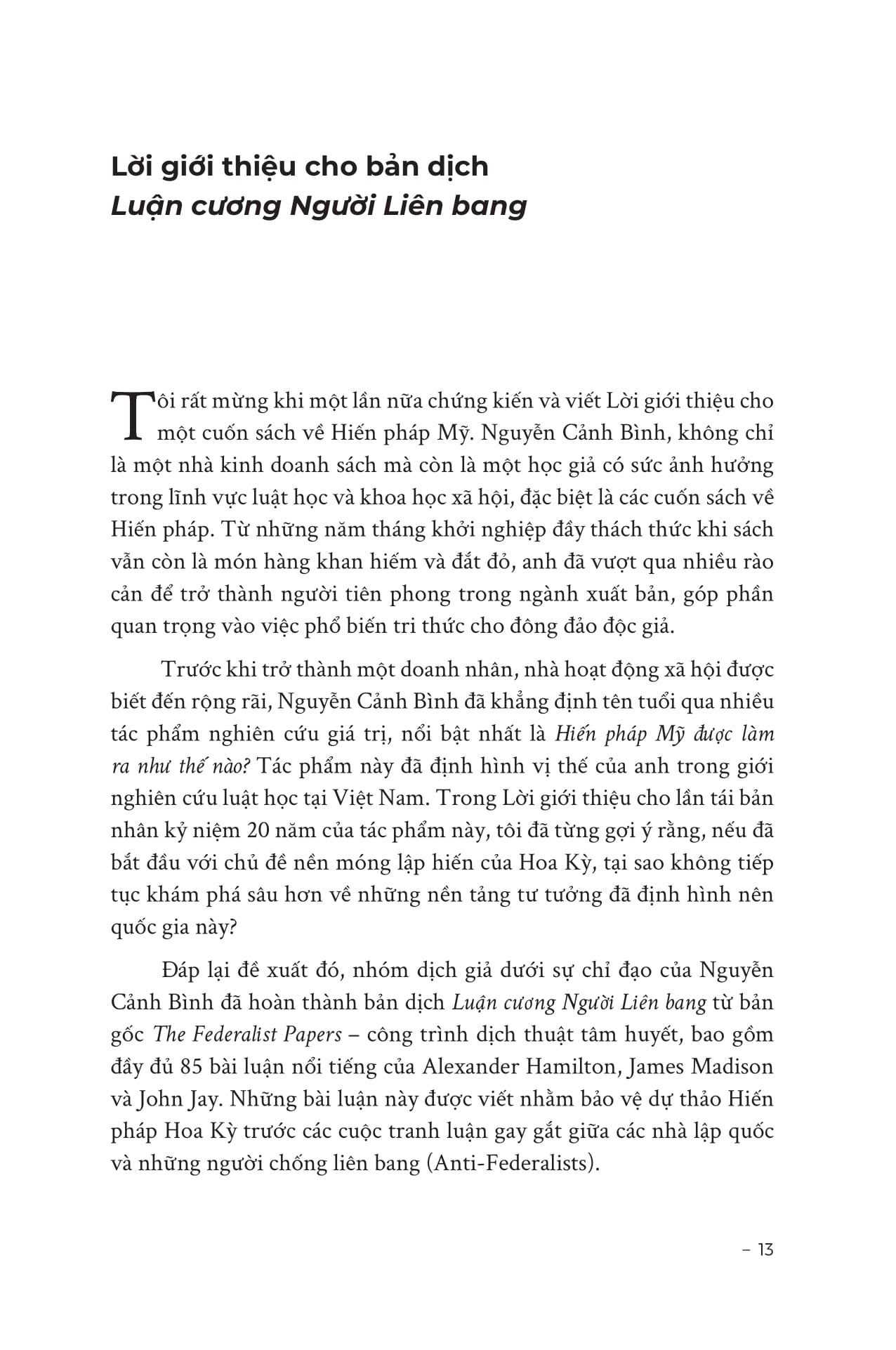 Lời giới thiệu cho bản dịch
Luận cương Người Liên bang

Tôi rất mừng khi một lần nữa chứng kiến và viết Lời giới thiệu cho một cuốn sách về Hiến pháp Mỹ. Nguyễn Cảnh Bình, không chỉ là một nhà kinh doanh sách mà còn là một học giả có sức ảnh hưởng trong lĩnh vực luật học và khoa học xã hội, đặc biệt là các cuốn sách về Hiến pháp. Từ những năm tháng khởi nghiệp đầy thách thức khi sách vẫn còn là món hàng khan hiếm và đắt đỏ, anh đã vượt qua nhiều rào cản để trở thành người tiên phong trong ngành xuất bản, góp phần quan trọng vào việc phổ biến tri thức cho đông đảo độc giả.

Trước khi trở thành một doanh nhân, nhà hoạt động xã hội được biết đến rộng rãi, Nguyễn Cảnh Bình đã khẳng định tên tuổi qua nhiều tác phẩm nghiên cứu giá trị, nổi bật nhất là Hiến pháp Mỹ được làm ra như thế nào? Tác phẩm này đã định hình vị thế của anh trong giới nghiên cứu luật học tại Việt Nam. Trong Lời giới thiệu cho lần tái bản nhân kỷ niệm 20 năm của tác phẩm này, tôi đã từng gợi ý rằng, nếu đã bắt đầu với chủ đề nền móng lập hiến của Hoa Kỳ, tại sao không tiếp tục khám phá sâu hơn về những nền tảng tư tưởng đã định hình nên quốc gia này?

Đáp lại đề xuất đó, nhóm dịch giả dưới sự chỉ đạo của Nguyễn Cảnh Bình đã hoàn thành bản dịch Luận cương Người Liên bang từ bản gốc The Federalist Papers – công trình dịch thuật tâm huyết, bao gồm đầy đủ 85 bài luận nổi tiếng của Alexander Hamilton, James Madison và John Jay. Những bài luận này được viết nhằm bảo vệ dự thảo Hiến pháp Hoa Kỳ trước các cuộc tranh luận gay gắt giữa các nhà lập quốc và những người chống liên bang (Anti-Federalists).

– 13